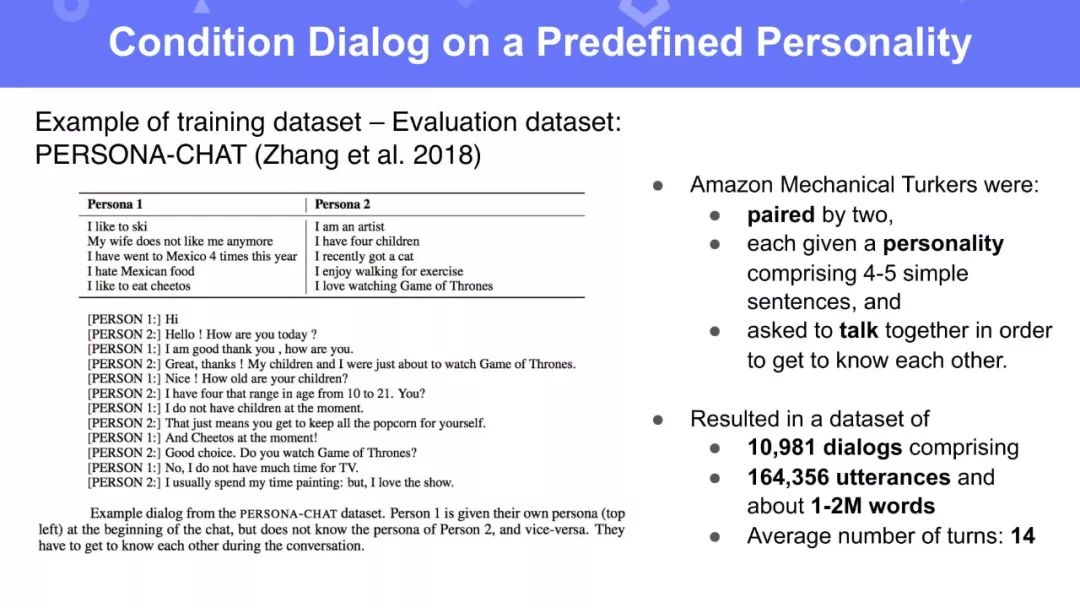 Condition Dialog on a Predefined Personality

Example of training dataset – Evaluation dataset: PERSONA-CHAT (Zhang et al. 2018)

| Persona 1 | Persona 2 |
|---|---|
| I like to ski | I am an artist |
| My wife does not like me anymore | I have four children |
| I have went to Mexico 4 times this year | I recently got a cat |
| I hate Mexican food | I enjoy walking for exercise |
| I like to eat cheetos | I love watching Game of Thrones |

[PERSON 1:] Hi
[PERSON 2:] Hello ! How are you today ?
[PERSON 1:] I am good thank you , how are you.
[PERSON 2:] Great, thanks ! My children and I were just about to watch Game of Thrones.
[PERSON 1:] Nice ! How old are your children?
[PERSON 2:] I have four that range in age from 10 to 21. You?
[PERSON 1:] I do not have children at the moment.
[PERSON 2:] That just means you get to keep all the popcorn for yourself.
[PERSON 1:] And Cheetos at the moment!
[PERSON 2:] Good choice. Do you watch Game of Thrones?
[PERSON 1:] No, I do not have much time for TV.
[PERSON 2:] I usually spend my time painting: but, I love the show.

Example dialog from the PERSONA-CHAT dataset. Person 1 is given their own persona (top left) at the beginning of the chat, but does not know the persona of Person 2, and vice-versa. They have to get to know each other during the conversation.

● Amazon Mechanical Turkers were:
● paired by two,
● each given a personality comprising 4-5 simple sentences, and
● asked to talk together in order to get to know each other.

● Resulted in a dataset of
● 10,981 dialogs comprising
● 164,356 utterances and about 1-2M words
● Average number of turns: 14